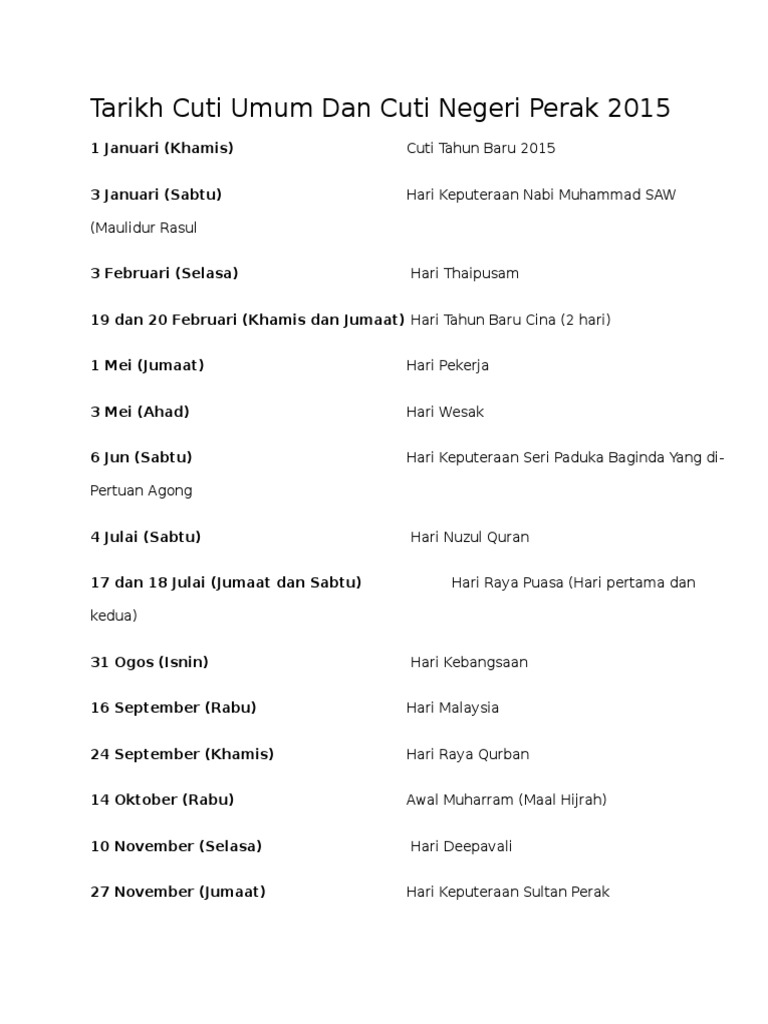 Tarikh Cuti Umum Dan Cuti Negeri Perak 2015

1 Januari (Khamis) Cuti Tahun Baru 2015

3 Januari (Sabtu) Hari Keputeraan Nabi Muhammad SAW (Maulidur Rasul

3 Februari (Selasa) Hari Thaipusam

19 dan 20 Februari (Khamis dan Jumaat) Hari Tahun Baru Cina (2 hari)

1 Mei (Jumaat) Hari Pekerja

3 Mei (Ahad) Hari Wesak

6 Jun (Sabtu) Hari Keputeraan Seri Paduka Baginda Yang di-Pertuan Agong

4 Julai (Sabtu) Hari Nuzul Quran

17 dan 18 Julai (Jumaat dan Sabtu) Hari Raya Puasa (Hari pertama dan kedua)

31 Ogos (Isnin) Hari Kebangsaan

16 September (Rabu) Hari Malaysia

24 September (Khamis) Hari Raya Qurban

14 Oktober (Rabu) Awal Muharram (Maal Hijrah)

10 November (Selasa) Hari Deepavali

27 November (Jumaat) Hari Keputeraan Sultan Perak